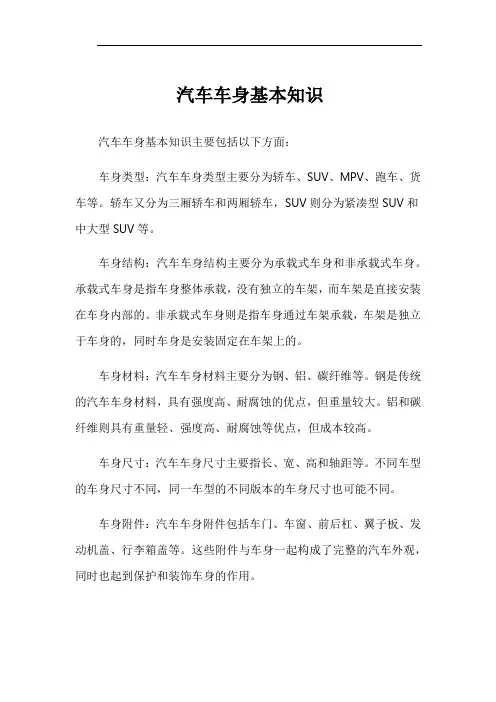 汽车车身基本知识

汽车车身基本知识主要包括以下方面：

车身类型：汽车车身类型主要分为轿车、SUV、MPV、跑车、货车等。轿车又分为三厢轿车和两厢轿车，SUV 则分为紧凑型 SUV 和中大型 SUV 等。

车身结构：汽车车身结构主要分为承载式车身和非承载式车身。承载式车身是指车身整体承载，没有独立的车架，而车架是直接安装在车身内部的。非承载式车身则是指车身通过车架承载，车架是独立于车身的，同时车身是安装固定在车架上的。

车身材料：汽车车身材料主要分为钢、铝、碳纤维等。钢是传统的汽车车身材料，具有强度高、耐腐蚀的优点，但重量较大。铝和碳纤维则具有重量轻、强度高、耐腐蚀等优点，但成本较高。

车身尺寸：汽车车身尺寸主要指长、宽、高和轴距等。不同车型的车身尺寸不同，同一车型的不同版本的车身尺寸也可能不同。

车身附件：汽车车身附件包括车门、车窗、前后杠、翼子板、发动机盖、行李箱盖等。这些附件与车身一起构成了完整的汽车外观，同时也起到保护和装饰车身的作用。